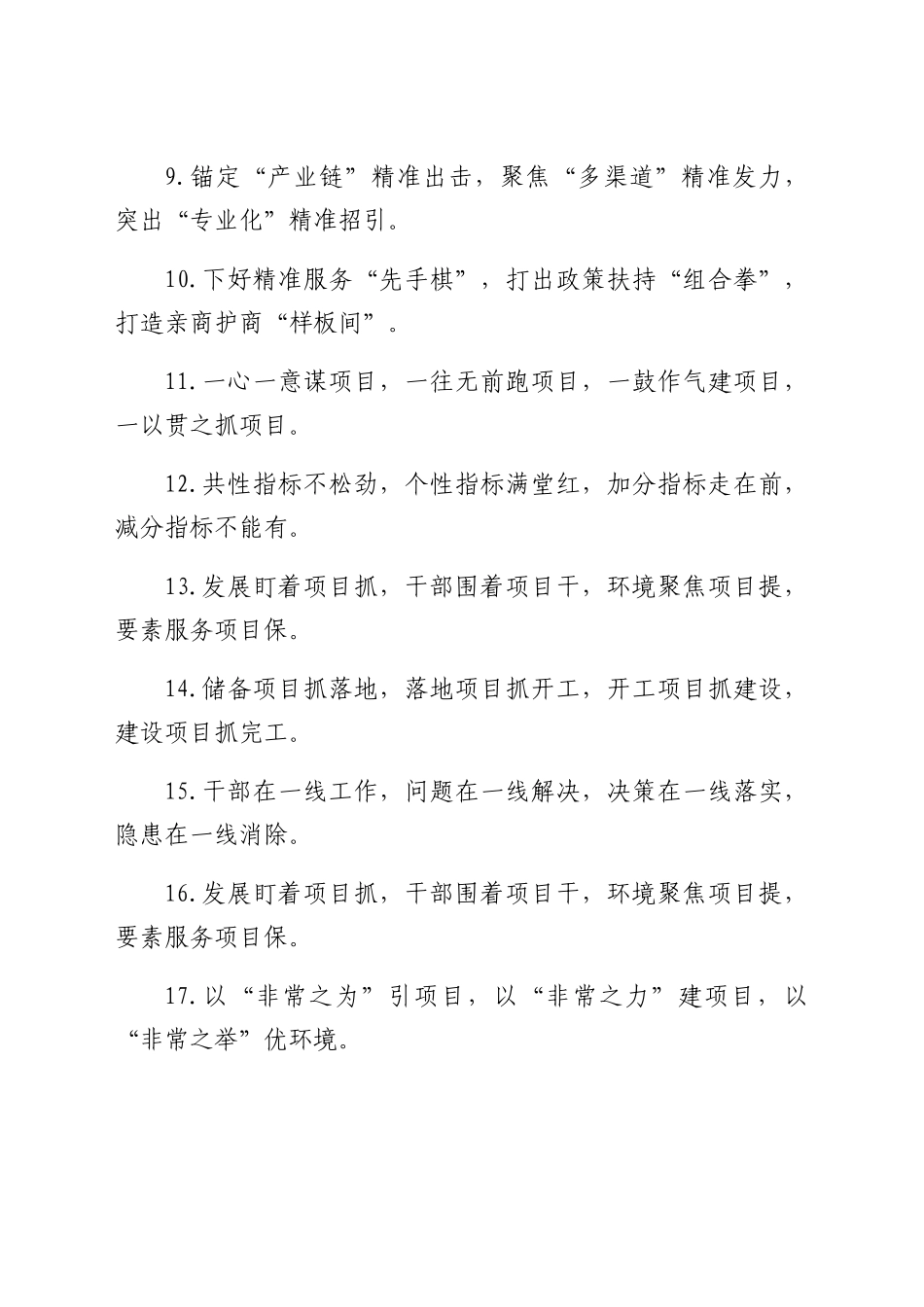 9.锚定“产业链”精准出击，聚焦“多渠道”精准发力，突出“专业化”精准招引。

10.下好精准服务“先手棋”，打出政策扶持“组合拳”，打造亲商护商“样板间”。

11.一心一意谋项目，一往无前跑项目，一鼓作气建项目，一以贯之抓项目。

12.共性指标不松劲，个性指标满堂红，加分指标走在前，减分指标不能有。

13.发展盯着项目抓，干部围着项目干，环境聚焦项目提，要素服务项目保。

14.储备项目抓落地，落地项目抓开工，开工项目抓建设，建设项目抓完工。

15.干部在一线工作，问题在一线解决，决策在一线落实，隐患在一线消除。

16.发展盯着项目抓，干部围着项目干，环境聚焦项目提，要素服务项目保。

17.以“非常之为”引项目，以“非常之力”建项目，以“非常之举”优环境。